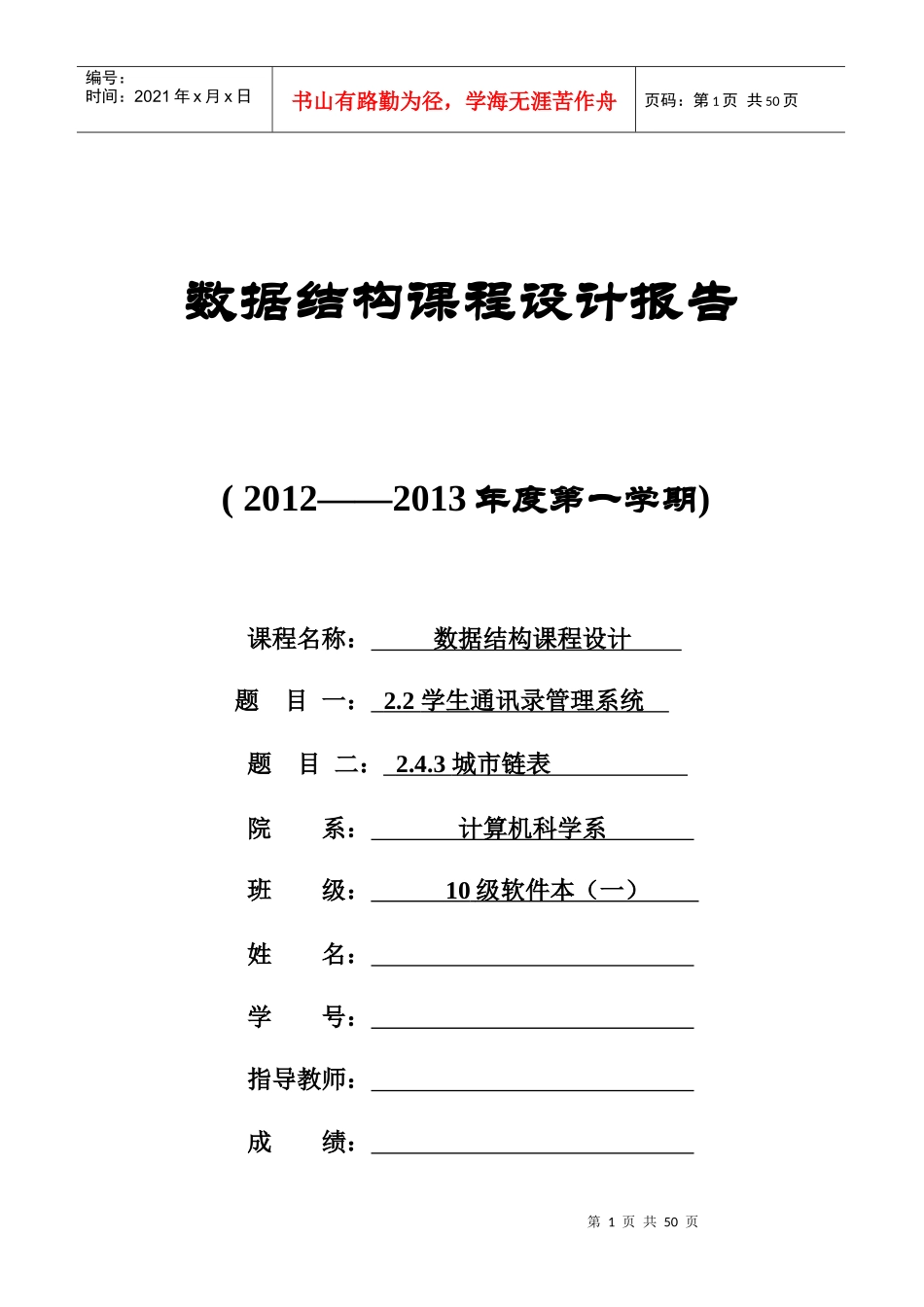 编号：
时间：2021 年 x 月 x 日

书山有路勤为径，学海无涯苦作舟

页码：第 1 页 共 50 页

数据结构课程设计报告

( 2012——2013 年度第一学期)

课程名称： 数据结构课程设计

题 目 一： 2.2 学生通讯录管理系统

题 目 二： 2.4.3 城市链表

院 系： 计算机科学系

班 级： 10 级软件本（一）

姓 名：

学 号：

指导教师：

成 绩：

第 1 页 共 50 页